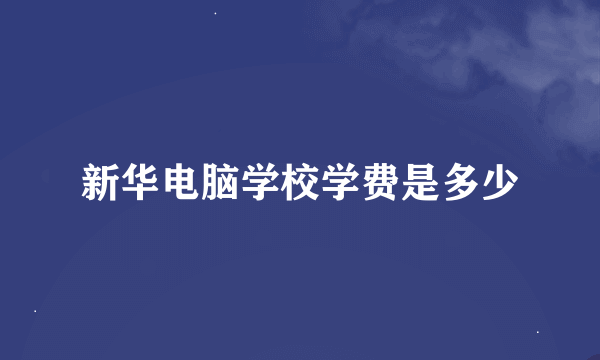 新华电脑学校学费是多少